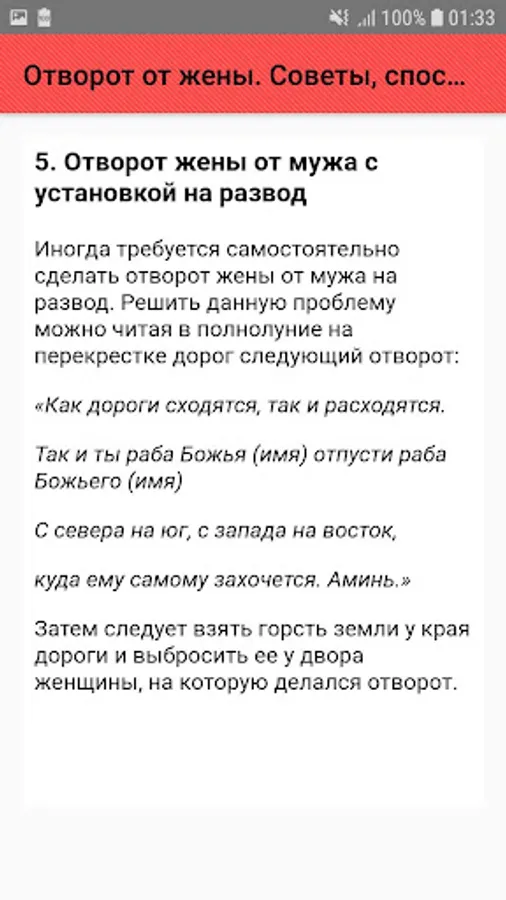 100% 01:33

Отворот от жены. Советы, спос...

5. Отворот жены от мужа с установкой на развод

Иногда требуется самостоятельно сделать отворот жены от мужа на развод. Решить данную проблему можно читая в полнолуние на перекрестке дорог следующий отворот:

«Как дороги сходятся, так и расходятся.

Так и ты раба Божья (имя) отпусти раба Божьего (имя)

С севера на юг, с запада на восток,

куда ему самому захочется. Аминь.»

Затем следует взять горсть земли у края дороги и выбросить ее у двора женщины, на которую делался отворот.